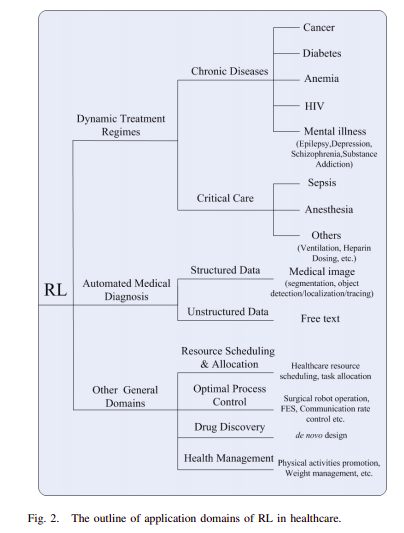 RL

Dynamic Treatment Regimes

Chronic Diseases

Cancer

Diabetes

Anemia

HIV

Mental illness (Epilepsy,Depression, Schizophrenia,Substance Addiction)

Critical Care

Sepsis

Anesthesia

Others (Ventilation, Heparin Dosing, etc.)

Automated Medical Diagnosis

Structured Data

Medical image (segmentation, object detection/localization/tracing)

Unstructured Data

Free text

Other General Domains

Resource Scheduling & Allocation

Healthcare resource scheduling, task allocation

Optimal Process Control

Surgical robot operation, FES, Communication rate control etc.

Drug Discovery

de novo design

Health Management

Physical activities promotion, Weight management, etc.

Fig. 2. The outline of application domains of RL in healthcare.